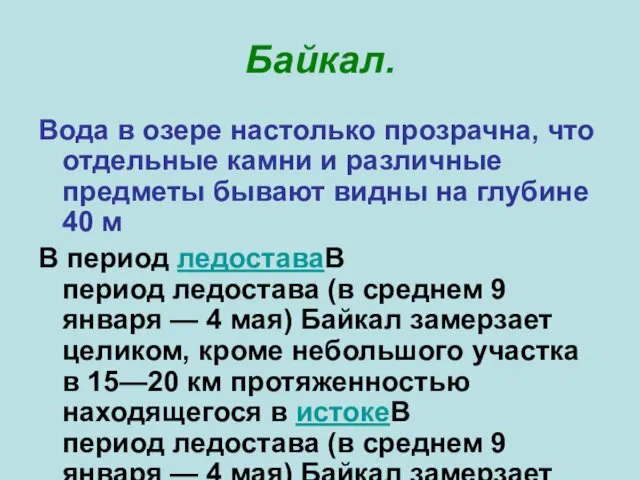 Байкал.

Вода в озере настолько прозрачна, что отдельные камни и различные предметы бывают видны на глубине 40 м

В период ледоставаВ период ледостава (в среднем 9 января — 4 мая) Байкал замерзает целиком, кроме небольшого участка в 15—20 км протяженностью находящегося в истокеВ период ледостава (в среднем 9 января — 4 мая) Байкал замерзает